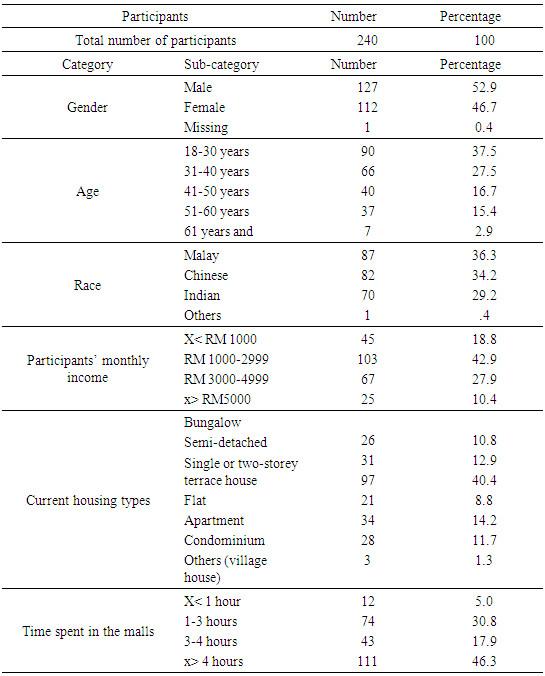 | Participants | | Number | Percentage |
|---|---|---|---|
| Total number of participants | | 240 | 100 |
| Category | Sub-category | Number | Percentage |
| Gender | Male | 127 | 52.9 |
| | Female | 112 | 46.7 |
| | Missing | 1 | 0.4 |
| Age | 18-30 years | 90 | 37.5 |
| | 31-40 years | 66 | 27.5 |
| | 41-50 years | 40 | 16.7 |
| | 51-60 years | 37 | 15.4 |
| | 61 years and | 7 | 2.9 |
| Race | Malay | 87 | 36.3 |
| | Chinese | 82 | 34.2 |
| | Indian | 70 | 29.2 |
| | Others | 1 | .4 |
| Participants' monthly income | X< RM 1000 | 45 | 18.8 |
| | RM 1000-2999 | 103 | 42.9 |
| | RM 3000-4999 | 67 | 27.9 |
| | x> RM5000 | 25 | 10.4 |
| Current housing types | Bungalow | | |
| | Semi-detached | 26 | 10.8 |
| | Single or two-storey | 31 | 12.9 |
| | terrace house | 97 | 40.4 |
| | Flat | 21 | 8.8 |
| | Apartment | 34 | 14.2 |
| | Condominium | 28 | 11.7 |
| | Others (village house) | 3 | 1.3 |
| Time spent in the malls | X< 1 hour | 12 | 5.0 |
| | 1-3 hours | 74 | 30.8 |
| | 3-4 hours | 43 | 17.9 |
| | x> 4 hours | 111 | 46.3 |